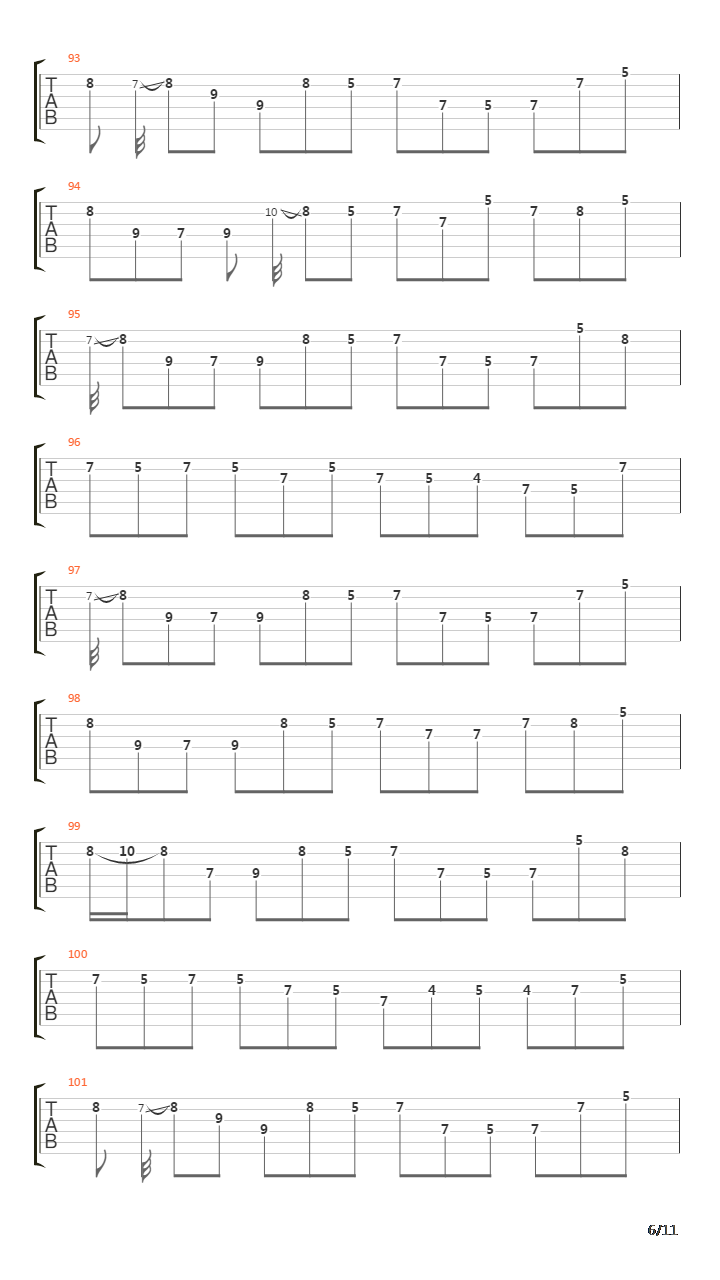 93
T
A
B
8 7 8 9 9 8 5 7 7 5 7 7 5

94
T
A
B
8 9 7 9 10 8 5 7 7 5 7 8 5

95
T
A
B
7 8 9 7 9 8 5 7 7 5 7 5 8

96
T
A
B
7 5 7 5 7 5 7 5 4 7 5 7

97
T
A
B
7 8 9 7 9 8 5 7 7 5 7 7 5

98
T
A
B
8 9 7 9 8 5 7 7 7 7 8 5

99
T
A
B
8 10 8 7 9 8 5 7 7 5 7 5 8

100
T
A
B
7 5 7 5 7 5 7 4 5 4 7 5

101
T
A
B
8 7 8 9 9 8 5 7 7 5 7 7 5

6/11